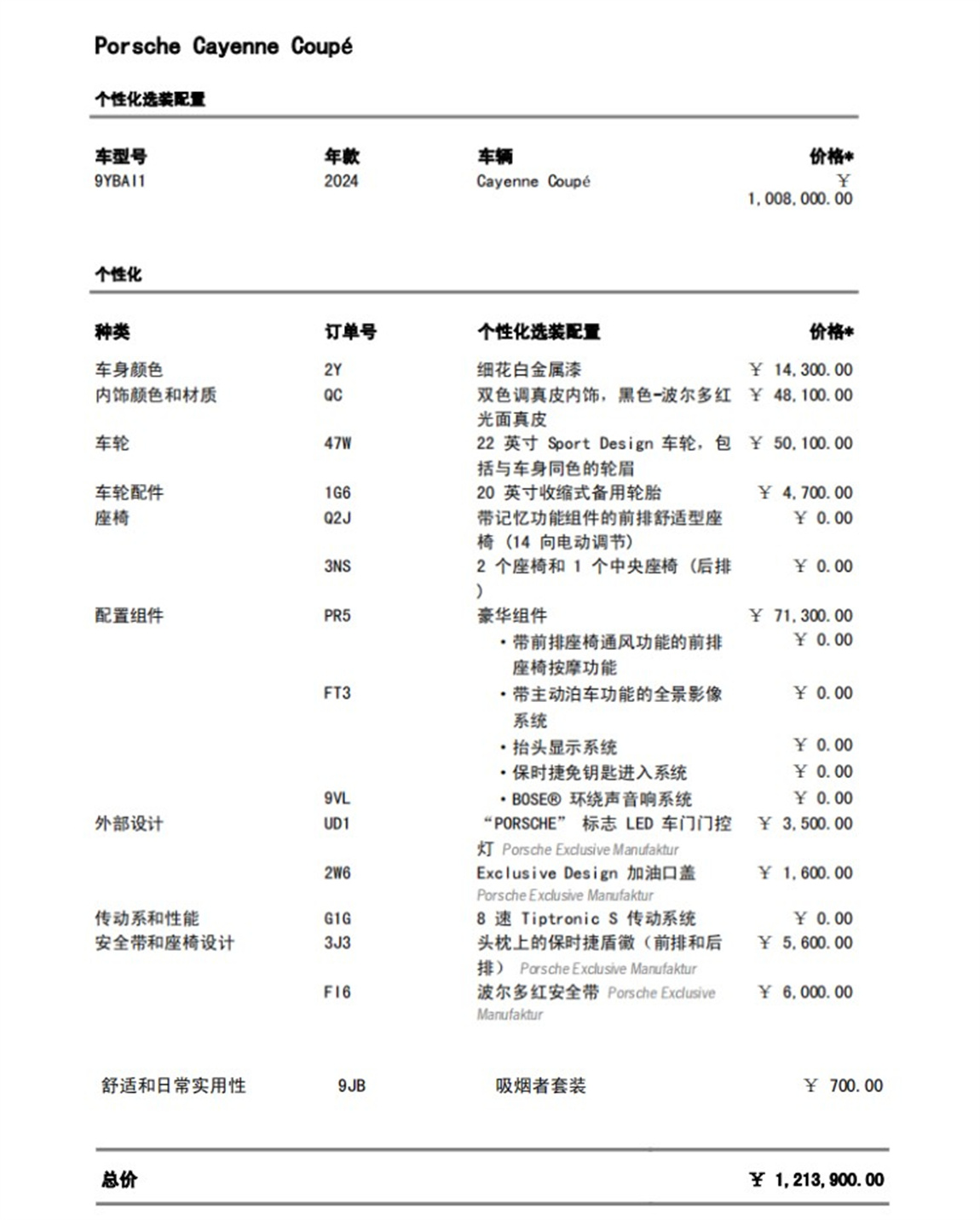 Porsche Cayenne Coupé

个性化选装配置

| 车型号 | 年款 | 车辆 | 价格* |
|---|---|---|---|
| 9YBAI1 | 2024 | Cayenne Coupé | ￥ 1,008,000.00 |

个性化

| 种类 | 订单号 | 个性化选装配置 | 价格* |
|---|---|---|---|
| 车身颜色 | 2Y | 细花白金属漆 | ￥ 14,300.00 |
| 内饰颜色和材质 | QC | 双色调真皮内饰，黑色-波尔多红光面真皮 | ￥ 48,100.00 |
| 车轮 | 47W | 22 英寸 Sport Design 车轮，包括与车身同色的轮眉 | ￥ 50,100.00 |
| 车轮配件 | 1G6 | 20 英寸收缩式备用轮胎 | ￥ 4,700.00 |
| 座椅 | Q2J | 带记忆功能组件的前排舒适型座椅（14 向电动调节） | ￥ 0.00 |
| | 3NS | 2 个座椅和 1 个中央座椅（后排） | ￥ 0.00 |
| 配置组件 | PR5 | 豪华组件 | ￥ 71,300.00 |
| | | • 带前排座椅通风功能的前排座椅按摩功能 | ￥ 0.00 |
| | FT3 | • 带主动泊车功能的全景影像系统 | ￥ 0.00 |
| | | • 抬头显示系统 | ￥ 0.00 |
| | | • 保时捷免钥匙进入系统 | ￥ 0.00 |
| | 9VL | • BOSE® 环绕声音响系统 | ￥ 0.00 |
| 外部设计 | UD1 | “PORSCHE” 标志 LED 车门门控灯 Porsche Exclusive Manufaktur | ￥ 3,500.00 |
| | 2W6 | Exclusive Design 加油口盖 Porsche Exclusive Manufaktur | ￥ 1,600.00 |
| 传动系和性能 | G1G | 8 速 Tiptronic S 传动系统 | ￥ 0.00 |
| 安全带和座椅设计 | 3J3 | 头枕上的保时捷盾徽（前排和后排） Porsche Exclusive Manufaktur | ￥ 5,600.00 |
| | FI6 | 波尔多红安全带 Porsche Exclusive Manufaktur | ￥ 6,000.00 |
| 舒适和日常实用性 | 9JB | 吸烟者套装 | ￥ 700.00 |

总价 ￥ 1,213,900.00